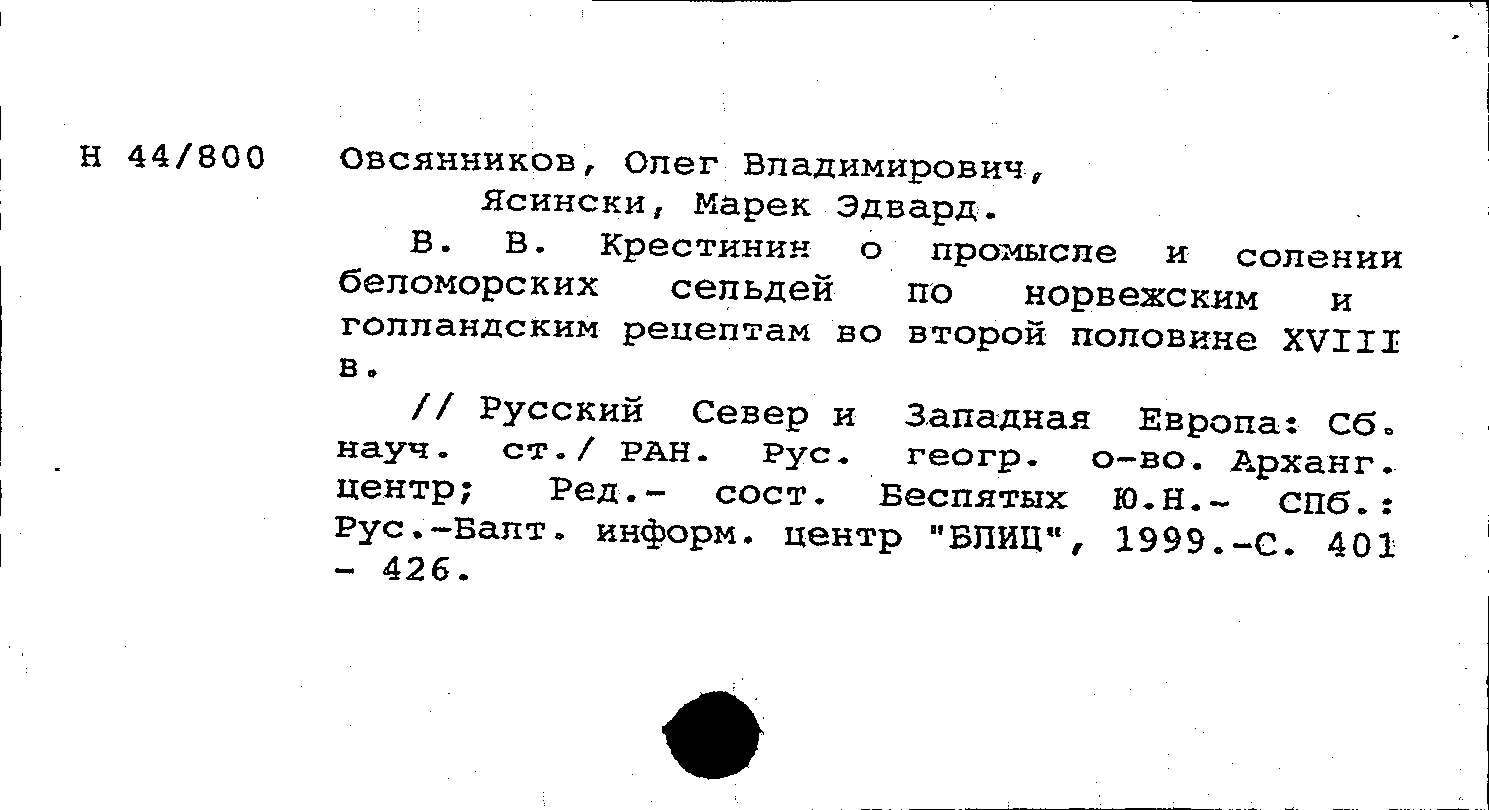 Н 44/800

Овсянников, Олег Владимирович, Ясински, Марек Эдвард.

В. В. Крестинин о промысле и солении беломорских сельдей по норвежским и голландским рецептам во второй половине XVIII в.

// Русский Север и Западная Европа: Сб. науч. ст./ РАН. Рус. геогр. о-во. Арханг. центр; Ред.- сост. Беспятых Ю.Н.- СПб.: Рус.-Балт. информ. центр "БЛИЦ", 1999.-С. 401 - 426.